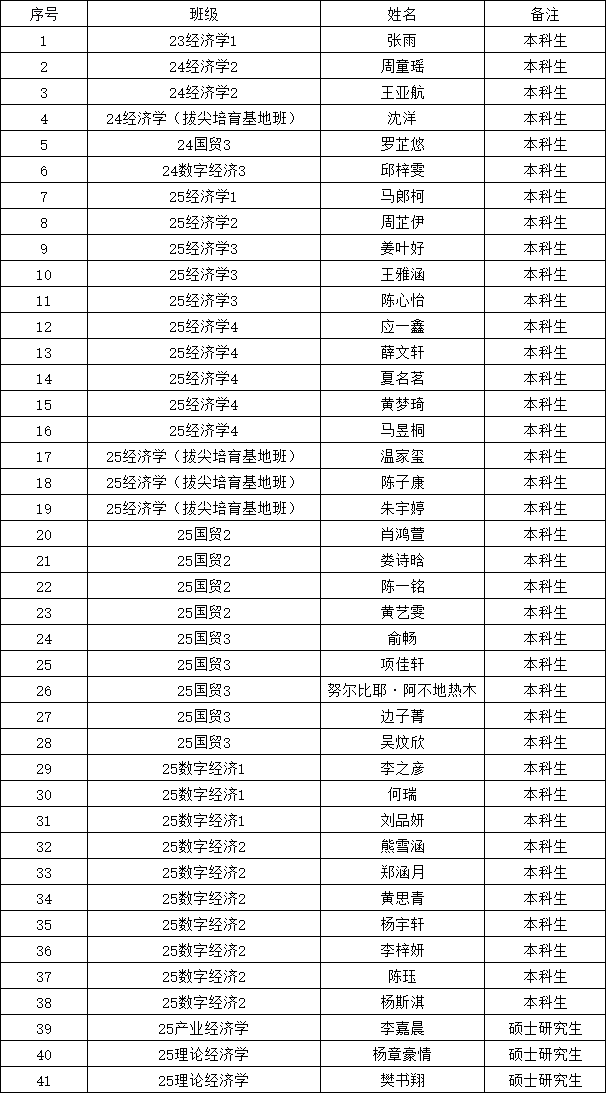 | 序号 | 班级 | 姓名 | 备注 |
|---|---|---|---|
| 1 | 23经济学1 | 张雨 | 本科生 |
| 2 | 24经济学2 | 周童瑶 | 本科生 |
| 3 | 24经济学2 | 王亚航 | 本科生 |
| 4 | 24经济学（拔尖培育基地班） | 沈洋 | 本科生 |
| 5 | 24国贸3 | 罗芷悠 | 本科生 |
| 6 | 24数字经济3 | 邱梓雯 | 本科生 |
| 7 | 25经济学1 | 马郎柯 | 本科生 |
| 8 | 25经济学2 | 周芷伊 | 本科生 |
| 9 | 25经济学3 | 姜叶好 | 本科生 |
| 10 | 25经济学3 | 王雅涵 | 本科生 |
| 11 | 25经济学3 | 陈心怡 | 本科生 |
| 12 | 25经济学4 | 应一鑫 | 本科生 |
| 13 | 25经济学4 | 薛文轩 | 本科生 |
| 14 | 25经济学4 | 夏名茗 | 本科生 |
| 15 | 25经济学4 | 黄梦琦 | 本科生 |
| 16 | 25经济学4 | 马昱桐 | 本科生 |
| 17 | 25经济学（拔尖培育基地班） | 温家玺 | 本科生 |
| 18 | 25经济学（拔尖培育基地班） | 陈子康 | 本科生 |
| 19 | 25经济学（拔尖培育基地班） | 朱宇婷 | 本科生 |
| 20 | 25国贸2 | 肖鸿萱 | 本科生 |
| 21 | 25国贸2 | 娄诗晗 | 本科生 |
| 22 | 25国贸2 | 陈一铭 | 本科生 |
| 23 | 25国贸2 | 黄艺雯 | 本科生 |
| 24 | 25国贸3 | 俞畅 | 本科生 |
| 25 | 25国贸3 | 项佳轩 | 本科生 |
| 26 | 25国贸3 | 努尔比耶·阿不地热木 | 本科生 |
| 27 | 25国贸3 | 边子菁 | 本科生 |
| 28 | 25国贸3 | 吴炆欣 | 本科生 |
| 29 | 25数字经济1 | 李之彦 | 本科生 |
| 30 | 25数字经济1 | 何瑞 | 本科生 |
| 31 | 25数字经济1 | 刘品妍 | 本科生 |
| 32 | 25数字经济2 | 熊雪涵 | 本科生 |
| 33 | 25数字经济2 | 郑涵月 | 本科生 |
| 34 | 25数字经济2 | 黄思青 | 本科生 |
| 35 | 25数字经济2 | 杨宇轩 | 本科生 |
| 36 | 25数字经济2 | 李梓妍 | 本科生 |
| 37 | 25数字经济2 | 陈珏 | 本科生 |
| 38 | 25数字经济2 | 杨斯淇 | 本科生 |
| 39 | 25产业经济学 | 李嘉晨 | 硕士研究生 |
| 40 | 25理论经济学 | 杨章豪情 | 硕士研究生 |
| 41 | 25理论经济学 | 樊书翔 | 硕士研究生 |